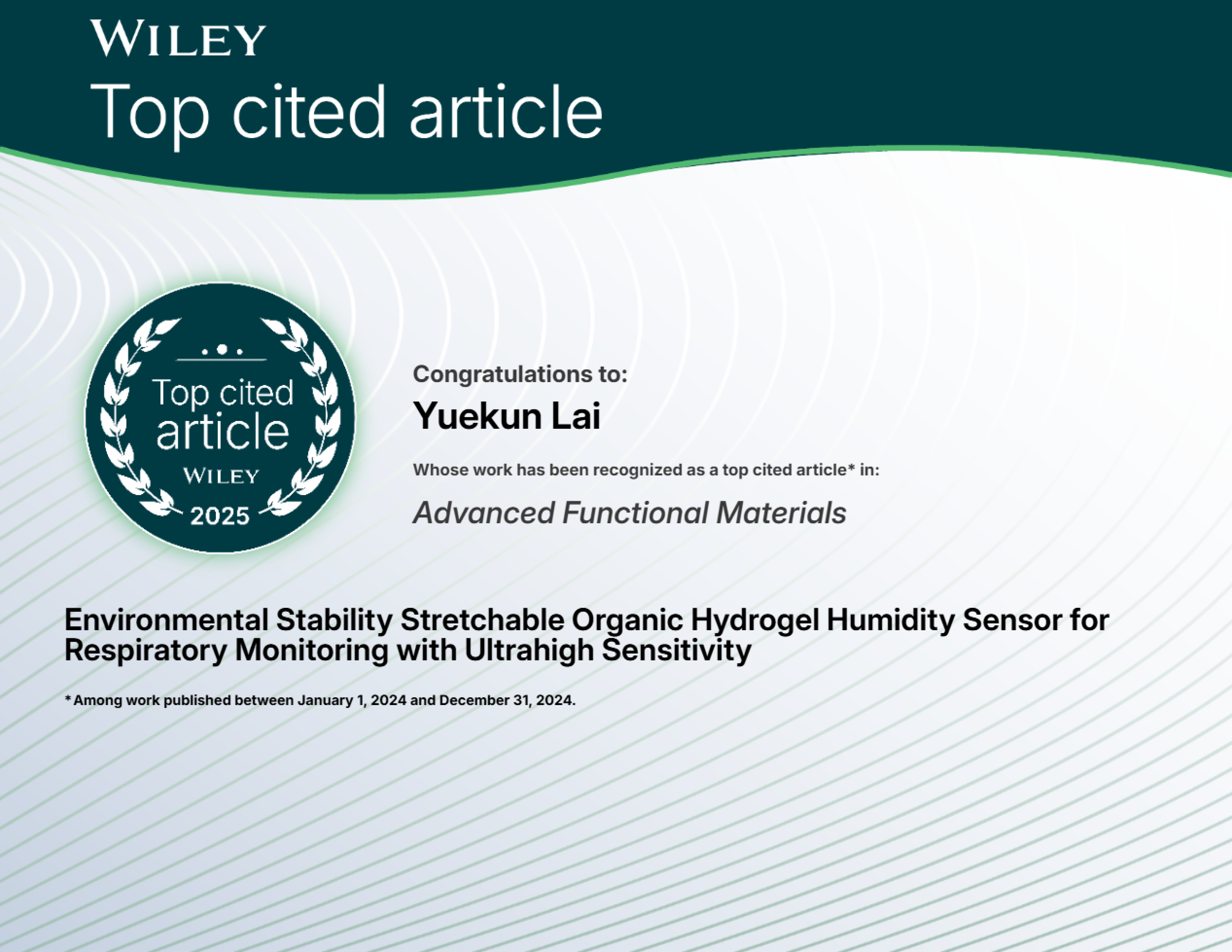 WILEY
Top cited article

Top cited article
WILEY
2025

Congratulations to:
Yuekun Lai

Whose work has been recognized as a top cited article* in:
Advanced Functional Materials

Environmental Stability Stretchable Organic Hydrogel Humidity Sensor for Respiratory Monitoring with Ultrahigh Sensitivity

* Among work published between January 1, 2024 and December 31, 2024.